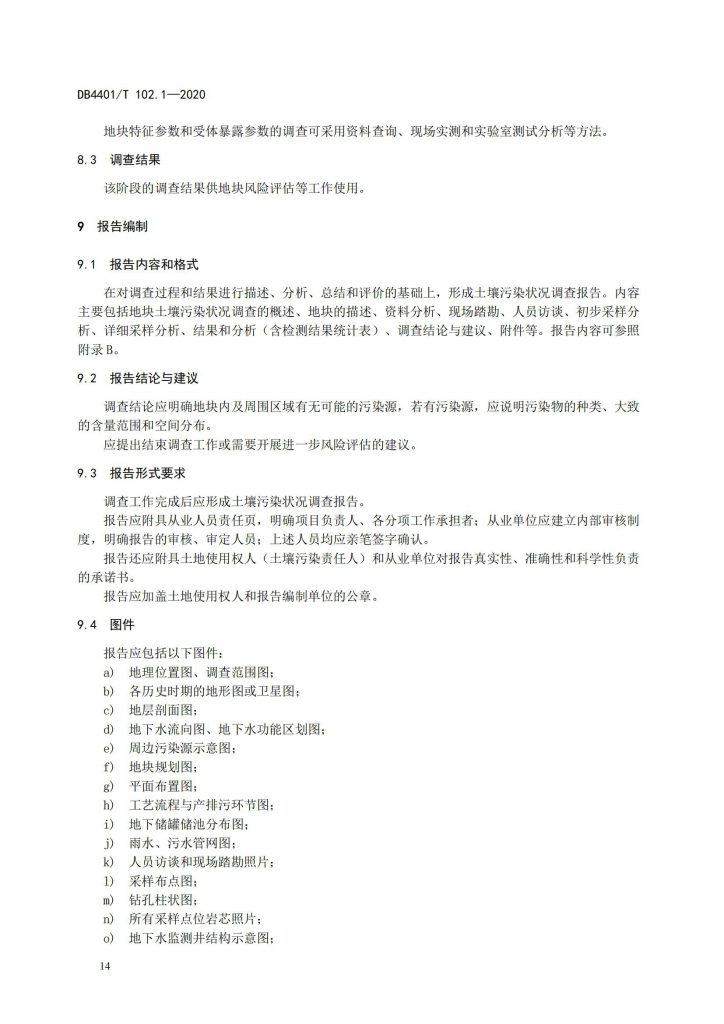 DB4401/T 102.1—2020

地块特征参数和受体暴露参数的调查可采用资料查询、现场实测和实验室测试分析等方法。

8.3 调查结果

该阶段的调查结果供地块风险评估等工作使用。

9 报告编制

9.1 报告内容和格式

在对调查过程和结果进行描述、分析、总结和评价的基础上，形成土壤污染状况调查报告。内容主要包括地块土壤污染状况调查的概述、地块的描述、资料分析、现场踏勘、人员访谈、初步采样分析、详细采样分析、结果和分析（含检测结果统计表）、调查结论与建议、附件等。报告内容可参照附录B。

9.2 报告结论与建议

调查结论应明确地块内及周围区域有无可能的污染源，若有污染源，应说明污染物的种类、大致的含量范围和空间分布。

应提出结束调查工作或需要开展进一步风险评估的建议。

9.3 报告形式要求

调查工作完成后应形成土壤污染状况调查报告。

报告应附具从业人员责任页，明确项目负责人、各分项工作承担者；从业单位应建立内部审核制度，明确报告的审核、审定人员；上述人员均应亲笔签字确认。

报告还应附具土地使用权人（土壤污染责任人）和从业单位对报告真实性、准确性和科学性负责的承诺书。

报告应加盖土地使用权人和报告编制单位的公章。

9.4 图件

报告应包括以下图件：
a) 地理位置图、调查范围图；
b) 各历史时期的地形图或卫星图；
c) 地层剖面图；
d) 地下水流向图、地下水功能区划图；
e) 周边污染源示意图；
f) 地块规划图；
g) 平面布置图；
h) 工艺流程与产排污环节图；
i) 地下储罐储池分布图；
j) 雨水、污水管网图；
k) 人员访谈和现场踏勘照片；
l) 采样布点图；
m) 钻孔柱状图；
n) 所有采样点位岩芯照片；
o) 地下水监测井结构示意图；

14